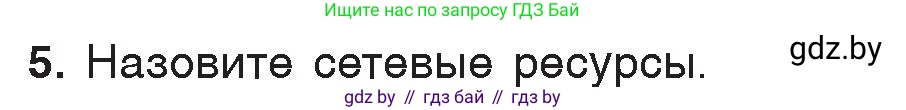 Ищите нас по запросу ГДЗ Бай

5. Назовите сетевые ресурсы.

gdz.by

gdz by // гдз бай // гдз by